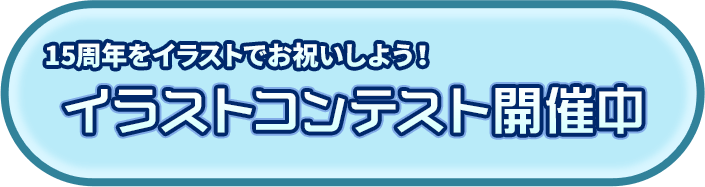 15周年をイラストでお祝いしよう!

イラストコンテスト開催中